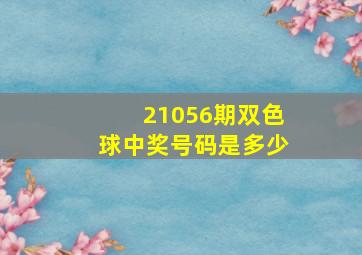 21056期双色球中奖号码是多少